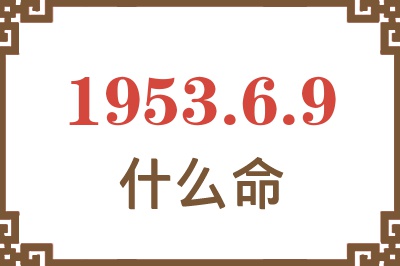 1953.6.9
什么命